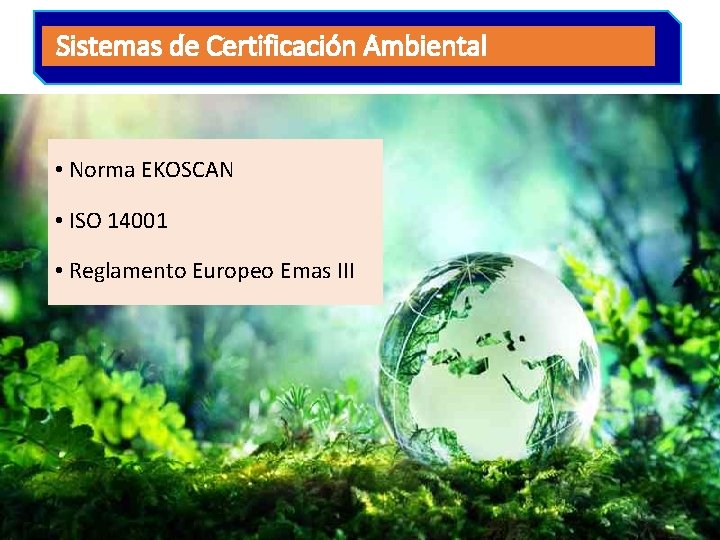 Sistemas de Certificación Ambiental

• Norma EKOSCAN

• ISO 14001

• Reglamento Europeo Emas III